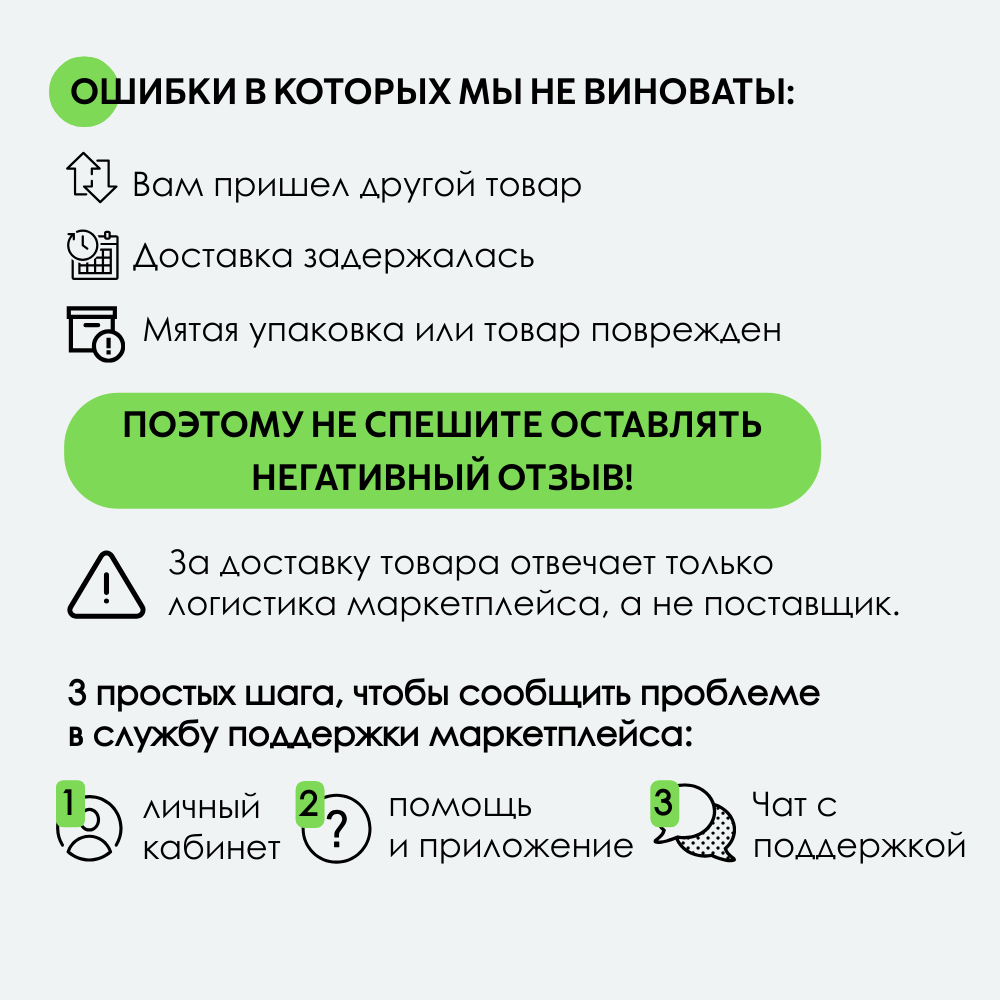 ОШИБКИ В КОТОРЫХ МЫ НЕ ВИНОВАТЫ:

Вам пришел другой товар

Доставка задержалась

Мятая упаковка или товар поврежден

ПОЭТОМУ НЕ СПЕШИТЕ ОСТАВЛЯТЬ НЕГАТИВНЫЙ ОТЗЫВ!

За доставку товара отвечает только логистика маркетплейса, а не поставщик.

3 простых шага, чтобы сообщить проблеме в службу поддержки маркетплейса:

1 личный кабинет

2 помощь и приложение

3 Чат с поддержкой